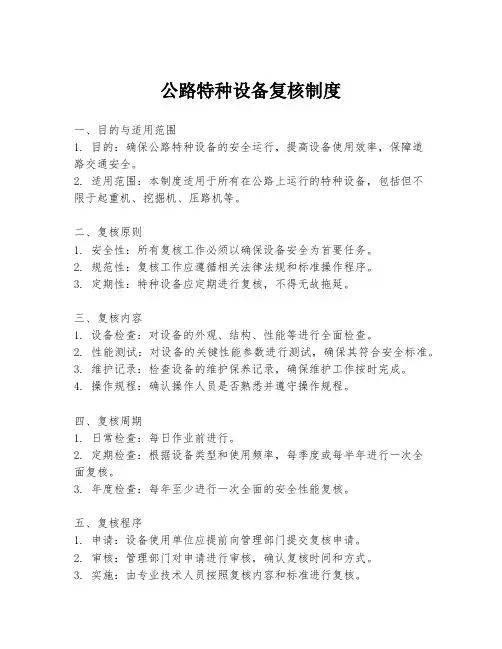 公路特种设备复核制度

一、目的与适用范围
1. 目的：确保公路特种设备的安全运行，提高设备使用效率，保障道路交通安全。
2. 适用范围：本制度适用于所有在公路上运行的特种设备，包括但不限于起重机、挖掘机、压路机等。

二、复核原则
1. 安全性：所有复核工作必须以确保设备安全为首要任务。
2. 规范性：复核工作应遵循相关法律法规和标准操作程序。
3. 定期性：特种设备应定期进行复核，不得无故拖延。

三、复核内容
1. 设备检查：对设备的外观、结构、性能等进行全面检查。
2. 性能测试：对设备的关键性能参数进行测试，确保其符合安全标准。
3. 维护记录：检查设备的维护保养记录，确保维护工作按时完成。
4. 操作规程：确认操作人员是否熟悉并遵守操作规程。

四、复核周期
1. 日常检查：每日作业前进行。
2. 定期检查：根据设备类型和使用频率，每季度或每半年进行一次全面复核。
3. 年度检查：每年至少进行一次全面的安全性能复核。

五、复核程序
1. 申请：设备使用单位应提前向管理部门提交复核申请。
2. 审核：管理部门对申请进行审核，确认复核时间和方式。
3. 实施：由专业技术人员按照复核内容和标准进行复核。